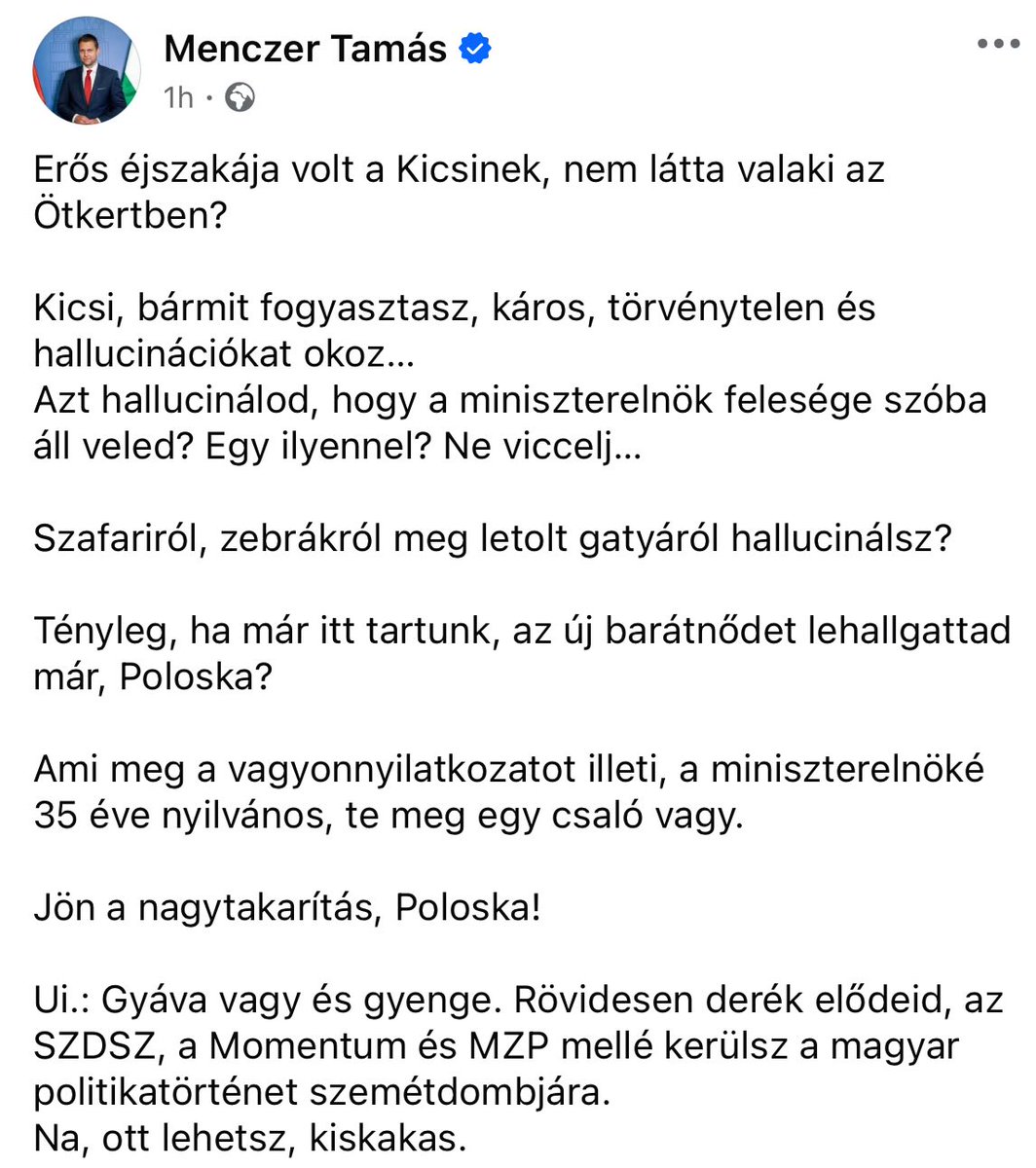 Menczer Tamás
1h ·

Erős éjszakája volt a Kicsinek, nem látta valaki az Ötkertben?

Kicsi, bármit fogyasztasz, káros, törvénytelen és hallucinációkat okoz...
Azt hallucinálod, hogy a miniszterelnök felesége szóba áll veled? Egy ilyennel? Ne viccelj...

Szafariról, zebrákról meg letolt gatyáról hallucinálsz?

Tényleg, ha már itt tartunk, az új barátnődet lehallgattad már, Poloska?

Ami meg a vagyonnyilatkozatot illeti, a miniszterelnöké 35 éve nyilvános, te meg egy csaló vagy.

Jön a nagytakarítás, Poloska!

Ui.: Gyáva vagy és gyenge. Rövidesen derék elődeid, az SZDSZ, a Momentum és MZP mellé kerülsz a magyar politikatörténet szemétdombjára.
Na, ott lehetsz, kiskakas.